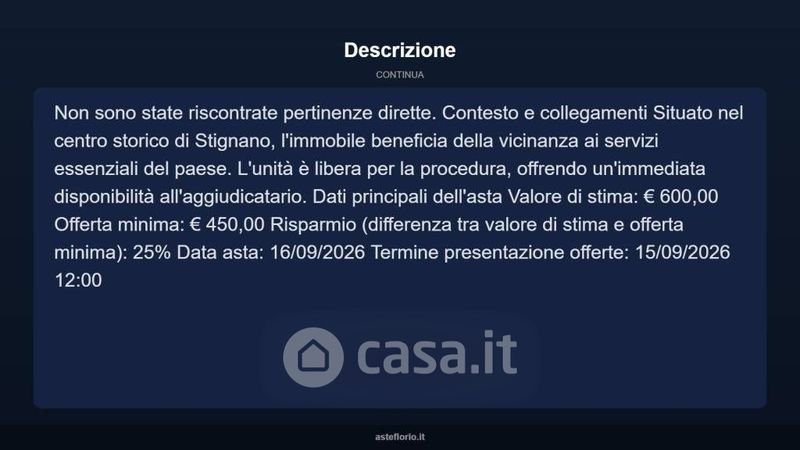 Descrizione

CONTINUA

Non sono state riscontrate pertinenze dirette. Contesto e collegamenti Situato nel centro storico di Stignano, l'immobile beneficia della vicinanza ai servizi essenziali del paese. L'unità è libera per la procedura, offrendo un'immediata disponibilità all'aggiudicatario. Dati principali dell'asta Valore di stima: € 600,00 Offerta minima: € 450,00 Risparmio (differenza tra valore di stima e offerta minima): 25% Data asta: 16/09/2026 Termine presentazione offerte: 15/09/2026 12:00

asteflorio.it

casa.it